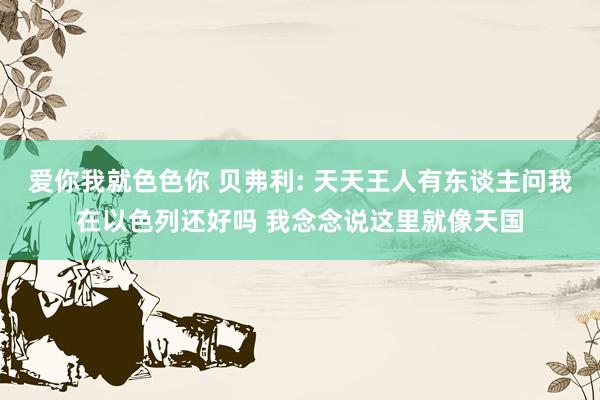 爱你我就色色你 贝弗利: 天天王人有东谈主问我在以色列还好吗 我念念说这里就像天国